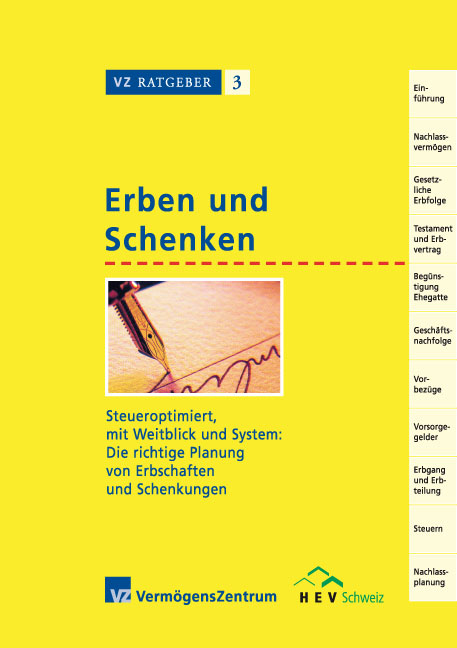 VZ RATGEBER 3

Erben und Schenken

Steueroptimiert, mit Weitblick und System: Die richtige Planung von Erbschaften und Schenkungen

VZ VermögensZentrum

HEV Schweiz

Einführung

Nachlassvermögen

Gesetzliche Erbfolge

Testament und Erbvertrag

Begünstigung Ehegatte

Geschäftsnachfolge

Vorbezüge

Vorsorgegelder

Erbgang und Erbteilung

Steuern

Nachlassplanung